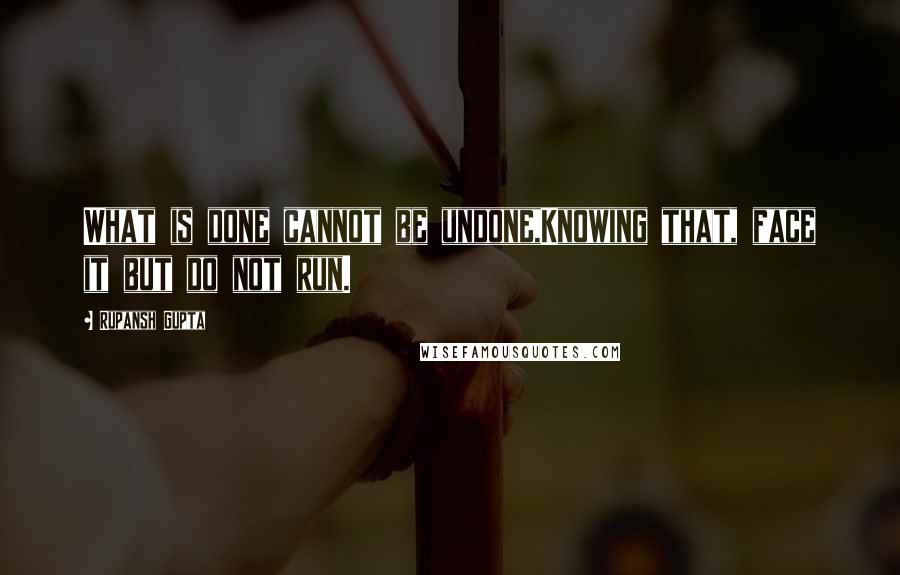 WHAT IS DONE CANNOT BE UNDONE.KNOWING THAT, FACE IT BUT DO NOT RUN.

- RUPANSH GUPTA

WISEFAMOUSQUOTES.COM